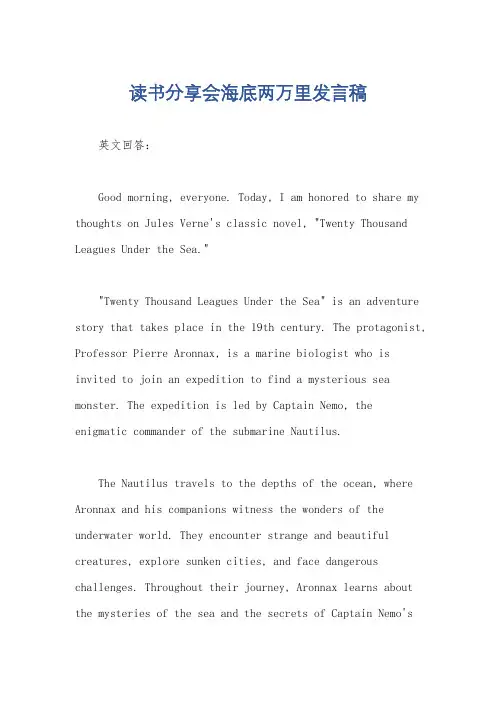 读书分享会海底两万里发言稿

英文回答：

Good morning, everyone. Today, I am honored to share my thoughts on Jules Verne's classic novel, "Twenty Thousand Leagues Under the Sea."

"Twenty Thousand Leagues Under the Sea" is an adventure story that takes place in the 19th century. The protagonist, Professor Pierre Aronnax, is a marine biologist who is invited to join an expedition to find a mysterious sea monster. The expedition is led by Captain Nemo, the enigmatic commander of the submarine Nautilus.

The Nautilus travels to the depths of the ocean, where Aronnax and his companions witness the wonders of the underwater world. They encounter strange and beautiful creatures, explore sunken cities, and face dangerous challenges. Throughout their journey, Aronnax learns about the mysteries of the sea and the secrets of Captain Nemo's